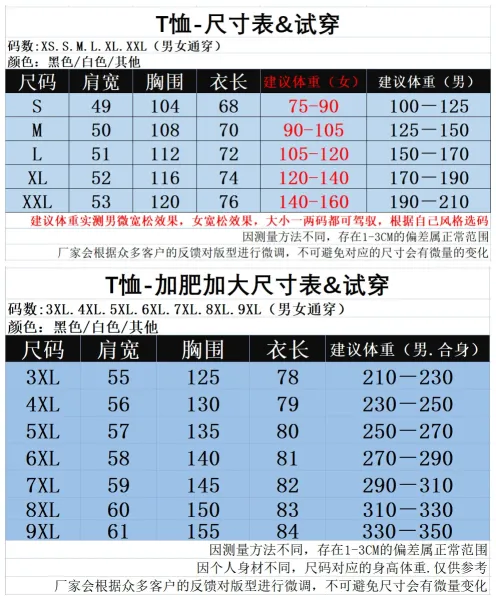 T恤-尺寸表&试穿

码数:XS.S.M.L.XL.XXL（男女通穿）

颜色：黑色/白色/其他

| 尺码 | 肩宽 | 胸围 | 衣长 | 建议体重（女） | 建议体重（男） |
|---|---|---|---|---|---|
| S | 49 | 104 | 68 | 75-90 | 100—125 |
| M | 50 | 108 | 70 | 90-105 | 125—150 |
| L | 51 | 112 | 72 | 105-120 | 150—170 |
| XL | 52 | 116 | 74 | 120-140 | 170—190 |
| XXL | 53 | 120 | 76 | 140-160 | 190—210 |

建议体重实测男微宽松效果，女宽松效果，大小一两码都可驾驭，根据自己风格选码

因测量方法不同，存在1-3CM的偏差属正常范围

厂家会根据众多客户的反馈对版型进行微调，不可避免对应的尺寸会有微量的变化

T恤-加肥加大尺寸表&试穿

码数:3XL.4XL.5XL.6XL.7XL.8XL.9XL（男女通穿）

颜色：黑色/白色/其他

| 尺码 | 肩宽 | 胸围 | 衣长 | 建议体重（男.合身） |
|---|---|---|---|---|
| 3XL | 55 | 125 | 78 | 210—230 |
| 4XL | 56 | 130 | 79 | 230—250 |
| 5XL | 57 | 135 | 80 | 250—270 |
| 6XL | 58 | 140 | 81 | 270—290 |
| 7XL | 59 | 145 | 82 | 290—310 |
| 8XL | 60 | 150 | 83 | 310—330 |
| 9XL | 61 | 155 | 84 | 330—350 |

因测量方法不同，存在1-3CM的偏差属正常范围

因个人身材不同，尺码对应的身高体重.仅供参考

厂家会根据众多客户的反馈对版型进行微调，不可避免尺寸会有微量变化